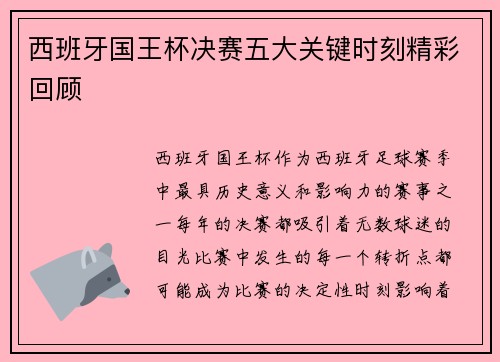 西班牙国王杯决赛五大关键时刻精彩回顾

西班牙国王杯作为西班牙足球赛季中最具历史意义和影响力的赛事之一每年的决赛都吸引着无数球迷的目光比赛中发生的每一个转折点都可能成为比赛的决定性时刻影响着